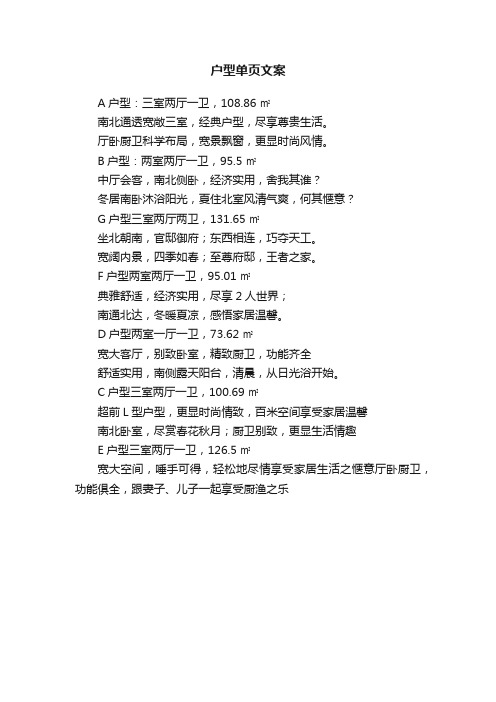 户型单页文案

A 户型：三室两厅一卫，108.86 ㎡

南北通透宽敞三室，经典户型，尽享尊贵生活。

厅卧厨卫科学布局，宽景飘窗，更显时尚风情。

B 户型：两室两厅一卫，95.5 ㎡

中厅会客，南北侧卧，经济实用，舍我其谁？

冬居南卧沐浴阳光，夏住北室风清气爽，何其惬意？

G 户型三室两厅两卫，131.65 ㎡

坐北朝南，官邸御府；东西相连，巧夺天工。

宽阔内景，四季如春；至尊府邸，王者之家。

F 户型两室两厅一卫，95.01 ㎡

典雅舒适，经济实用，尽享 2 人世界；

南通北达，冬暖夏凉，感悟家居温馨。

D 户型两室一厅一卫，73.62 ㎡

宽大客厅，别致卧室，精致厨卫，功能齐全

舒适实用，南侧露天阳台，清晨，从日光浴开始。

C 户型三室两厅一卫，100.69 ㎡

超前 L 型户型，更显时尚情致，百米空间享受家居温馨

南北卧室，尽赏春花秋月；厨卫别致，更显生活情趣

E 户型三室两厅一卫，126.5 ㎡

宽大空间，唾手可得，轻松地尽情享受家居生活之惬意厅卧厨卫，功能俱全，跟妻子、儿子一起享受厨渔之乐